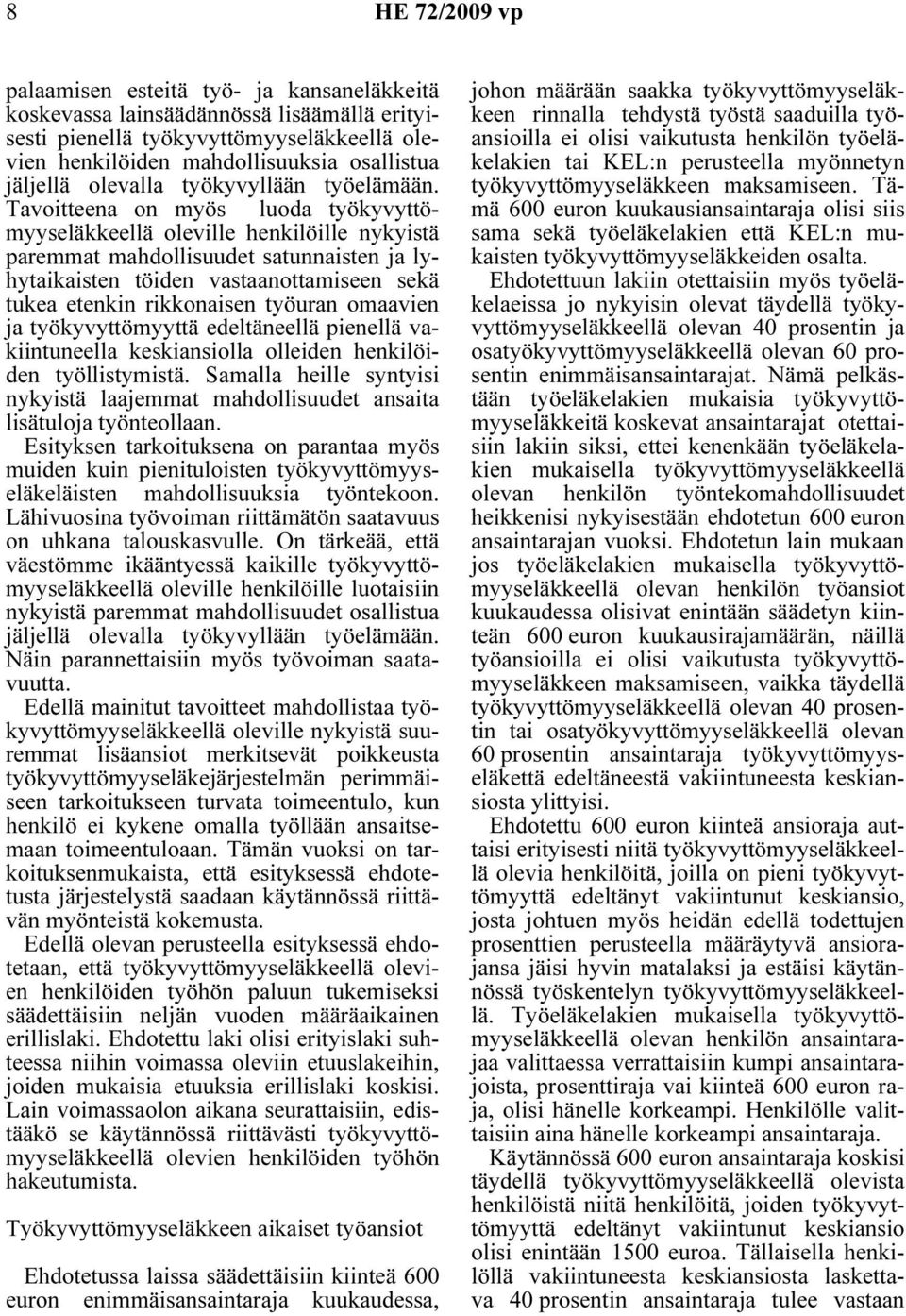 8 HE 72/2009 vp

palaamisen esteitä työ- ja kansaneläkkeitä koskevassa lainsäädännössä lisäämällä erityisesti pienellä työkyvyttömyyseläkkeellä olevien henkilöiden mahdollisuuksia osallistua jäljellä olevalla työkyvyllään työelämään. Tavoitteena on myös luoda työkyvyttömyyseläkkeellä oleville henkilöille nykyistä paremmat mahdollisuudet satunnaisten ja lyhytaikaisten töiden vastaanottamiseen sekä tukea etenkin rikkonaisen työuran omaavien ja työkyvyttömyyttä edeltäneellä pienellä vakiintuneella keskiansiolla olleiden henkilöiden työllistymistä. Samalla heille syntyisi nykyistä laajemmat mahdollisuudet ansaita lisätuloja työnteollaan.

Esityksen tarkoituksena on parantaa myös muiden kuin pienituloisten työkyvyttömyyseläkeläisten mahdollisuuksia työntekoon. Lähivuosina työvoiman riittämätön saatavuus on uhkana talouskasvulle. On tärkeää, että väestömme ikääntyessä kaikille työkyvyttömyyseläkkeellä oleville henkilöille luotaisiin nykyistä paremmat mahdollisuudet osallistua jäljellä olevalla työkyvyllään työelämään. Näin parannettaisiin myös työvoiman saatavuutta.

Edellä mainitut tavoitteet mahdollistaa työkyvyttömyyseläkkeellä oleville nykyistä suuremmat lisäansiot merkitsevät poikkeusta työkyvyttömyyseläkejärjestelmän perimmäiseen tarkoitukseen turvata toimeentulo, kun henkilö ei kykene omalla työllään ansaitsemaan toimeentuloaan. Tämän vuoksi on tarkoituksenmukaista, että esityksessä ehdotetusta järjestelystä saadaan käytännössä riittävän myönteistä kokemusta.

Edellä olevan perusteella esityksessä ehdotetaan, että työkyvyttömyyseläkkeellä olevien henkilöiden työhön paluun tukemiseksi säädettäisiin neljän vuoden määräaikainen erillislaki. Ehdotettu laki olisi erityislaki suhteessa niihin voimassa oleviin etuuslakeihin, joiden mukaisia etuuksia erillislaki koskisi. Lain voimassaolon aikana seurattaisiin, edistääkö se käytännössä riittävästi työkyvyttömyyseläkkeellä olevien henkilöiden työhön hakeutumista.

Työkyvyttömyyseläkkeen aikaiset työansiot

Ehdotetussa laissa säädettäisiin kiinteä 600 euron enimmäisansaintaraja kuukaudessa, johon määrään saakka työkyvyttömyyseläkkeen rinnalla tehdystä työstä saaduilla työansioilla ei olisi vaikutusta henkilön työeläkelakien tai KEL:n perusteella myönnetyn työkyvyttömyyseläkkeen maksamiseen. Tämä 600 euron kuukausiansaintaraja olisi siis sama sekä työeläkelakien että KEL:n mukaisten työkyvyttömyyseläkkeiden osalta.

Ehdotettuun lakiin otettaisiin myös työeläkelaeissa jo nykyisin olevat täydellä työkyvyttömyyseläkkeellä olevan 40 prosentin ja osatyökyvyttömyyseläkkeellä olevan 60 prosentin enimmäisansaintarajat. Nämä pelkästään työeläkelakien mukaisia työkyvyttömyyseläkkeitä koskevat ansaintarajat otettaisiin lakiin siksi, ettei kenenkään työeläkelakien mukaisella työkyvyttömyyseläkkeellä olevan henkilön työntekomahdollisuudet heikkenisi nykyisestään ehdotetun 600 euron ansaintarajan vuoksi. Ehdotetun lain mukaan jos työeläkelakien mukaisella työkyvyttömyyseläkkeellä olevan henkilön työansiot kuukaudessa olisivat enintään säädetyn kiinteän 600 euron kuukausirajamäärän, näillä työansioilla ei olisi vaikutusta työkyvyttömyyseläkkeen maksamiseen, vaikka täydellä työkyvyttömyyseläkkeellä olevan 40 prosentin tai osatyökyvyttömyyseläkkeellä olevan 60 prosentin ansaintaraja työkyvyttömyyseläkettä edeltäneestä vakiintuneesta keskiansiosta ylittyisi.

Ehdotettu 600 euron kiinteä ansioraja auttaisi erityisesti niitä työkyvyttömyyseläkkeellä olevia henkilöitä, joilla on pieni työkyvyttömyyttä edeltänyt vakiintunut keskiansio, josta johtuen myös heidän edellä todettujen prosenttien perusteella määräytyvä ansiorajansa jäisi hyvin matalaksi ja estäisi käytännössä työskentelyn työkyvyttömyyseläkkeellä. Työeläkelakien mukaisella työkyvyttömyyseläkkeellä olevan henkilön ansaintarajaa valittaessa verrattaisiin kumpi ansaintarajoista, prosenttiraja vai kiinteä 600 euron raja, olisi hänelle korkeampi. Henkilölle valittaisiin aina hänelle korkeampi ansaintaraja.

Käytännössä 600 euron ansaintaraja koskisi täydellä työkyvyttömyyseläkkeellä olevista henkilöistä niitä henkilöitä, joiden työkyvyttömyyttä edeltänyt vakiintunut keskiansio olisi enintään 1500 euroa. Tällaisella henkilöllä vakiintuneesta keskiansiosta laskettava 40 prosentin ansaintaraja tulee vastaan